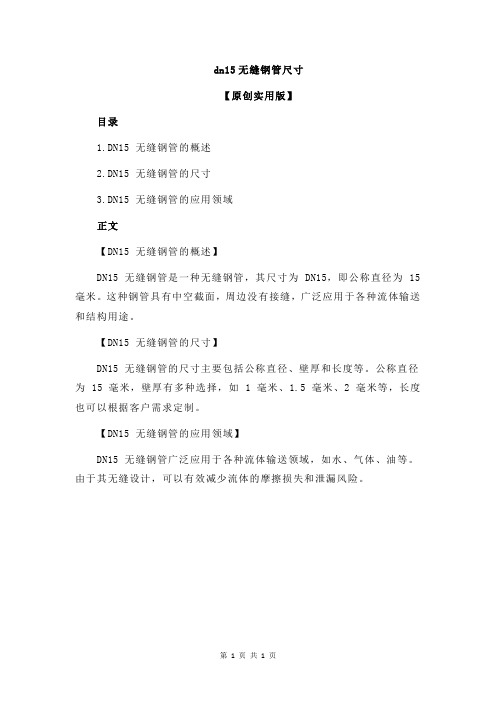 dn15 无缝钢管尺寸

【原创实用版】

目录

1.DN15 无缝钢管的概述

2.DN15 无缝钢管的尺寸

3.DN15 无缝钢管的应用领域

正文

【DN15 无缝钢管的概述】

DN15 无缝钢管是一种无缝钢管，其尺寸为 DN15，即公称直径为 15 毫米。这种钢管具有中空截面，周边没有接缝，广泛应用于各种流体输送和结构用途。

【DN15 无缝钢管的尺寸】

DN15 无缝钢管的尺寸主要包括公称直径、壁厚和长度等。公称直径为 15 毫米，壁厚有多种选择，如 1 毫米、1.5 毫米、2 毫米等，长度也可以根据客户需求定制。

【DN15 无缝钢管的应用领域】

DN15 无缝钢管广泛应用于各种流体输送领域，如水、气体、油等。由于其无缝设计，可以有效减少流体的摩擦损失和泄漏风险。

第 1 页 共 1 页